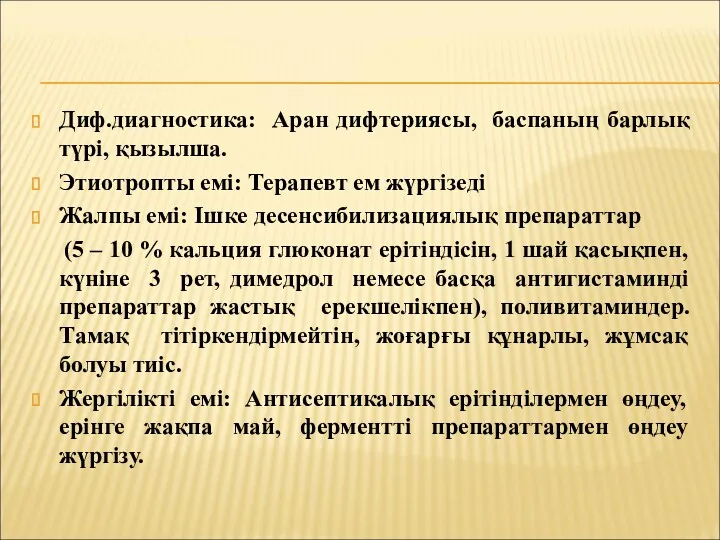 Диф.диагностика: Аран дифтериясы, баспаның барлық түрі, қызылша.

Этиотропты емі: Терапевт ем жүргізеді

Жалпы емі: Ішке десенсибилизациялық препараттар

(5 – 10 % кальция глюконат ерітіндісін, 1 шай қасықпен, күніне 3 рет, димедрол немесе басқа антигистаминді препараттар жастық ерекшелікпен), поливитаминдер. Тамақ тітіркендірмейтін, жоғарғы құнарлы, жұмсақ болуы тиіс.

Жергілікті емі: Антисептикалық ерітінділермен өңдеу, ерінге жақпа май, ферментті препараттармен өңдеу жүргізу.